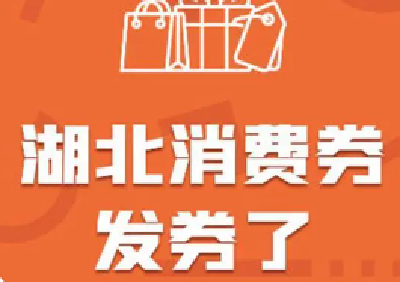 湖北消费券
发券了